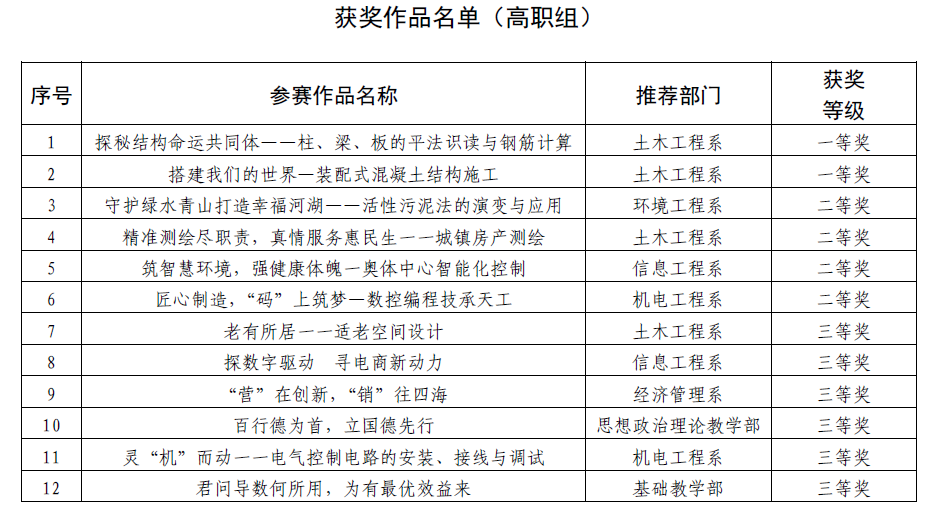 获奖作品名单（高职组）

| 序号 | 参赛作品名称 | 推荐部门 | 获奖等级 |
|---|---|---|---|
| 1 | 探秘结构命运共同体——柱、梁、板的平法识读与钢筋计算 | 土木工程系 | 一等奖 |
| 2 | 搭建我们的世界—装配式混凝土结构施工 | 土木工程系 | 一等奖 |
| 3 | 守护绿水青山打造幸福河湖——活性污泥法的演变与应用 | 环境工程系 | 二等奖 |
| 4 | 精准测绘尽职责，真情服务惠民生——城镇房产测绘 | 土木工程系 | 二等奖 |
| 5 | 筑智慧环境，强健康体魄—奥体中心智能化控制 | 信息工程系 | 二等奖 |
| 6 | 匠心制造，“码”上筑梦—数控编程技承天工 | 机电工程系 | 二等奖 |
| 7 | 老有所居——适老空间设计 | 土木工程系 | 三等奖 |
| 8 | 探数字驱动　寻电商新动力 | 信息工程系 | 三等奖 |
| 9 | “营”在创新，“销”往四海 | 经济管理系 | 三等奖 |
| 10 | 百行德为首，立国德先行 | 思想政治理论教学部 | 三等奖 |
| 11 | 灵“机”而动——电气控制电路的安装、接线与调试 | 机电工程系 | 三等奖 |
| 12 | 君问导数何所用，为有最优效益来 | 基础教学部 | 三等奖 |